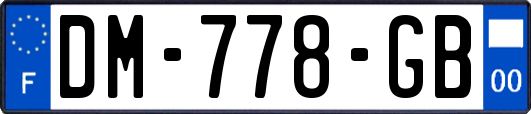 F

DM-778-GB

00